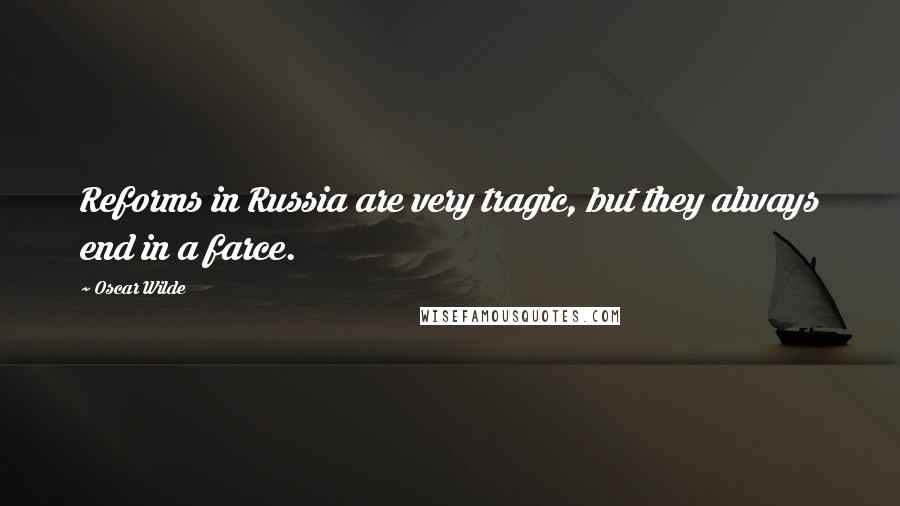 Reforms in Russia are very tragic, but they always end in a farce.

~ Oscar Wilde

WISEFAMOUSQUOTES.COM